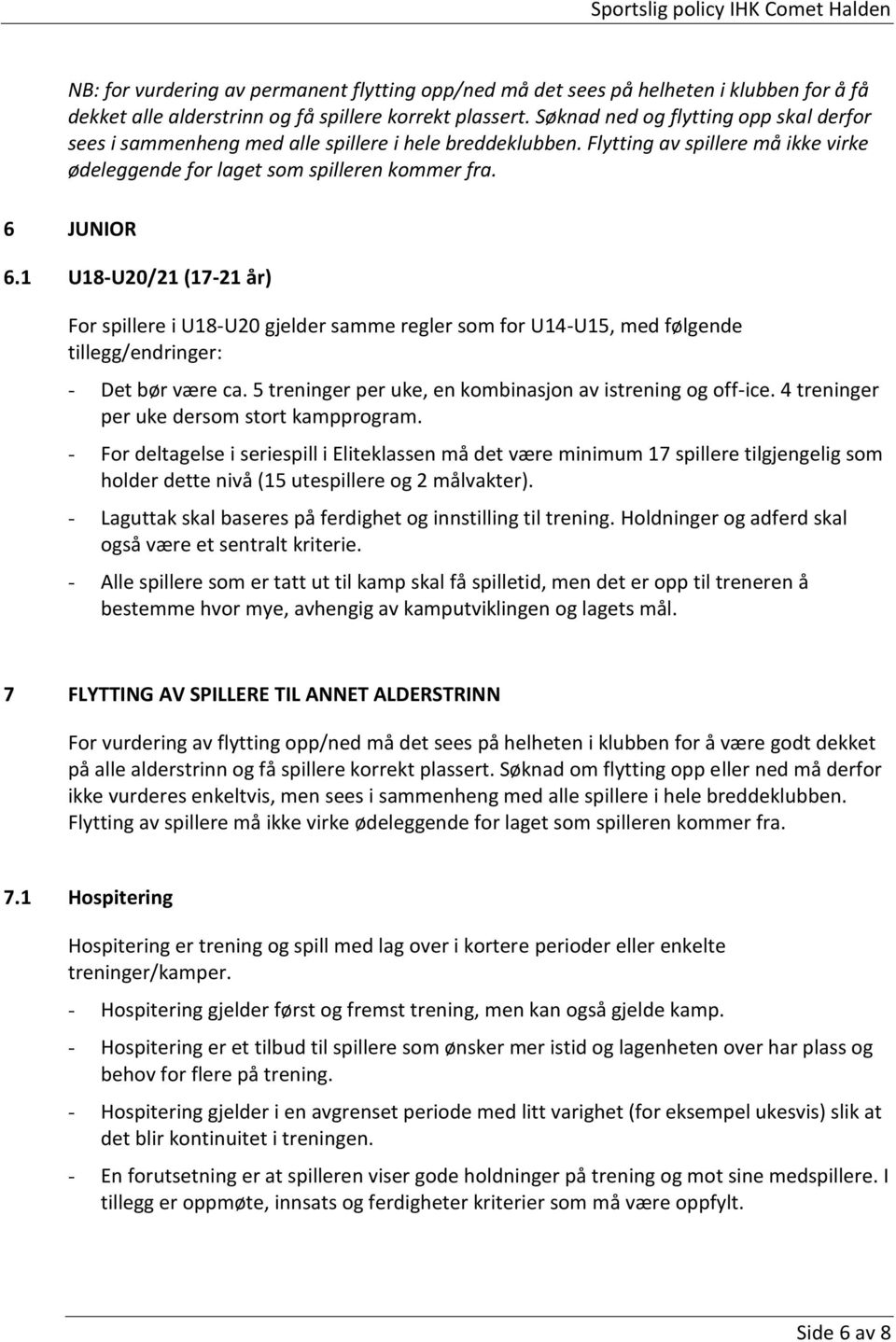 Sportslig policy IHK Comet Halden

NB: for vurdering av permanent flytting opp/ned må det sees på helheten i klubben for å få dekket alle alderstrinn og få spillere korrekt plassert. Søknad ned og flytting opp skal derfor sees i sammenheng med alle spillere i hele breddeklubben. Flytting av spillere må ikke virke ødeleggende for laget som spilleren kommer fra.

6 JUNIOR

6.1 U18-U20/21 (17-21 år)

For spillere i U18-U20 gjelder samme regler som for U14-U15, med følgende tillegg/endringer:

- Det bør være ca. 5 treninger per uke, en kombinasjon av istrening og off-ice. 4 treninger per uke dersom stort kampprogram.
- For deltagelse i seriespill i Eliteklassen må det være minimum 17 spillere tilgjengelig som holder dette nivå (15 utespillere og 2 målvakter).
- Laguttak skal baseres på ferdighet og innstilling til trening. Holdninger og adferd skal også være et sentralt kriterie.
- Alle spillere som er tatt ut til kamp skal få spilletid, men det er opp til treneren å bestemme hvor mye, avhengig av kamputviklingen og lagets mål.

7 FLYTTING AV SPILLERE TIL ANNET ALDERSTRINN

For vurdering av flytting opp/ned må det sees på helheten i klubben for å være godt dekket på alle alderstrinn og få spillere korrekt plassert. Søknad om flytting opp eller ned må derfor ikke vurderes enkeltvis, men sees i sammenheng med alle spillere i hele breddeklubben. Flytting av spillere må ikke virke ødeleggende for laget som spilleren kommer fra.

7.1 Hospitering

Hospitering er trening og spill med lag over i kortere perioder eller enkelte treninger/kamper.

- Hospitering gjelder først og fremst trening, men kan også gjelde kamp.
- Hospitering er et tilbud til spillere som ønsker mer istid og lagenheten over har plass og behov for flere på trening.
- Hospitering gjelder i en avgrenset periode med litt varighet (for eksempel ukesvis) slik at det blir kontinuitet i treningen.
- En forutsetning er at spilleren viser gode holdninger på trening og mot sine medspillere. I tillegg er oppmøte, innsats og ferdigheter kriterier som må være oppfylt.

Side 6 av 8